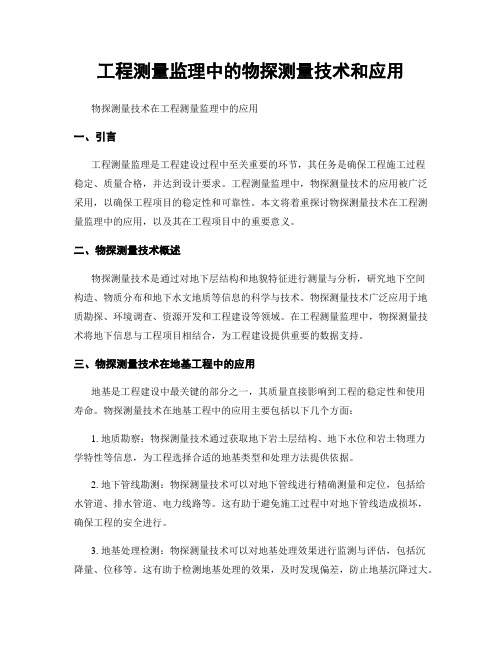 工程测量监理中的物探测量技术和应用

物探测量技术在工程测量监理中的应用

一、引言

工程测量监理是工程建设过程中至关重要的环节，其任务是确保工程施工过程稳定、质量合格，并达到设计要求。工程测量监理中，物探测量技术的应用被广泛采用，以确保工程项目的稳定性和可靠性。本文将着重探讨物探测量技术在工程测量监理中的应用，以及其在工程项目中的重要意义。

二、物探测量技术概述

物探测量技术是通过对地下层结构和地貌特征进行测量与分析，研究地下空间构造、物质分布和地下水文地质等信息的科学与技术。物探测量技术广泛应用于地质勘探、环境调查、资源开发和工程建设等领域。在工程测量监理中，物探测量技术将地下信息与工程项目相结合，为工程建设提供重要的数据支持。

三、物探测量技术在地基工程中的应用

地基是工程建设中最关键的部分之一，其质量直接影响到工程的稳定性和使用寿命。物探测量技术在地基工程中的应用主要包括以下几个方面：

1. 地质勘察：物探测量技术通过获取地下岩土层结构、地下水位和岩土物理力学特性等信息，为工程选择合适的地基类型和处理方法提供依据。

2. 地下管线勘测：物探测量技术可以对地下管线进行精确测量和定位，包括给水管道、排水管道、电力线路等。这有助于避免施工过程中对地下管线造成损坏，确保工程的安全进行。

3. 地基处理检测：物探测量技术可以对地基处理效果进行监测与评估，包括沉降量、位移等。这有助于检测地基处理的效果，及时发现偏差，防止地基沉降过大。